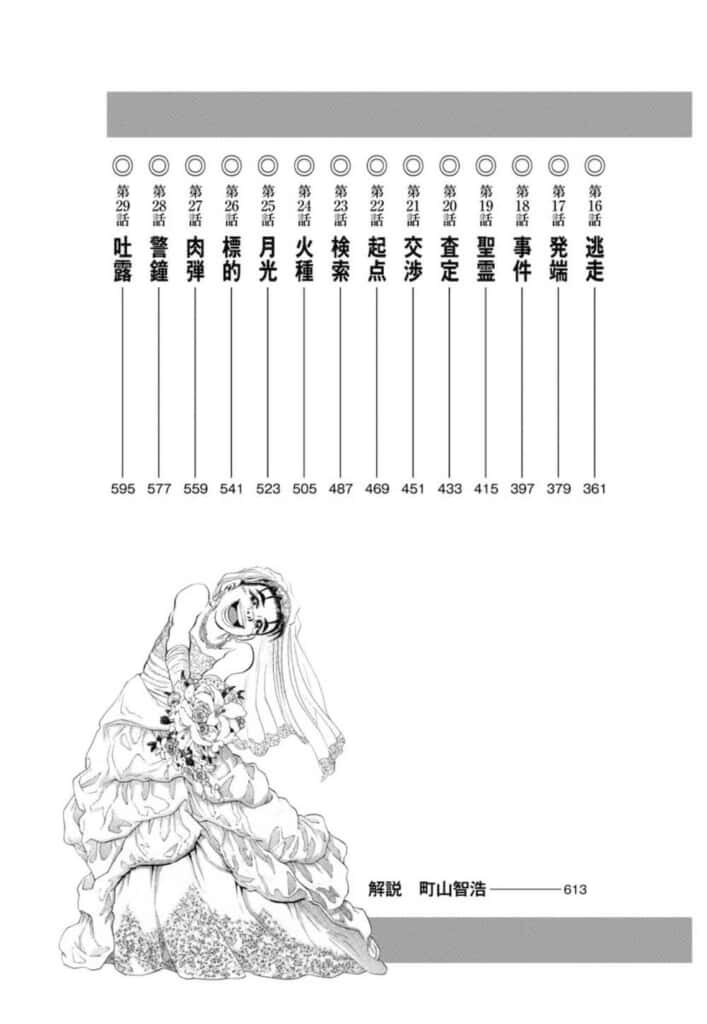 ◎第16話 逃走 361
◎第17話 発端 379
◎第18話 事件 397
◎第19話 聖霊 415
◎第20話 査定 433
◎第21話 交渉 451
◎第22話 起点 469
◎第23話 検索 487
◎第24話 火種 505
◎第25話 月光 523
◎第26話 標的 541
◎第27話 肉弾 559
◎第28話 警鐘 577
◎第29話 吐露 595

解説 町山智浩 613